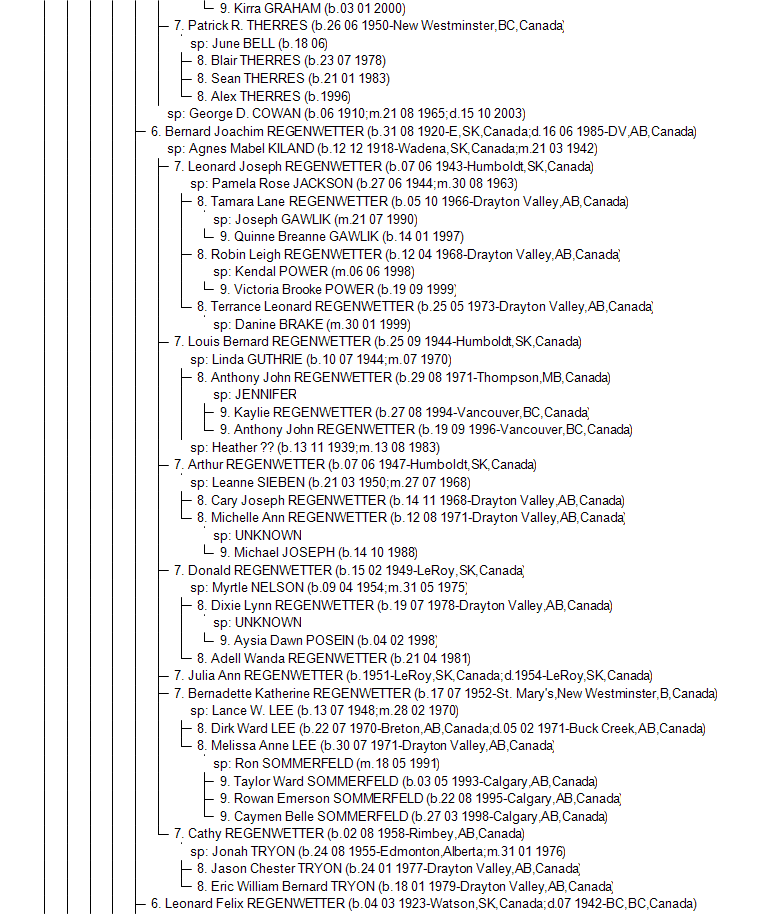 9. Kirra GRAHAM (b.03 01 2000)
7. Patrick R. THERRES (b.26 06 1950-New Westminster,BC,Canada)
sp: June BELL (b.18 06)
8. Blair THERRES (b.23 07 1978)
8. Sean THERRES (b.21 01 1983)
8. Alex THERRES (b.1996)
sp: George D. COWAN (b.06 1910;m.21 08 1965;d.15 10 2003)
6. Bernard Joachim REGENWETTER (b.31 08 1920-E,SK,Canada;d.16 06 1985-DV,AB,Canada)
sp: Agnes Mabel KILAND (b.12 12 1918-Wadena,SK,Canada;m.21 03 1942)
7. Leonard Joseph REGENWETTER (b.07 06 1943-Humboldt,SK,Canada)
sp: Pamela Rose JACKSON (b.27 06 1944;m.30 08 1963)
8. Tamara Lane REGENWETTER (b.05 10 1966-Drayton Valley,AB,Canada)
sp: Joseph GAWLIK (m.21 07 1990)
9. Quinne Breanne GAWLIK (b.14 01 1997)
8. Robin Leigh REGENWETTER (b.12 04 1968-Drayton Valley,AB,Canada)
sp: Kendal POWER (m.06 06 1998)
9. Victoria Brooke POWER (b.19 09 1999)
8. Terrance Leonard REGENWETTER (b.25 05 1973-Drayton Valley,AB,Canada)
sp: Danine BRAKE (m.30 01 1999)
7. Louis Bernard REGENWETTER (b.25 09 1944-Humboldt,SK,Canada)
sp: Linda GUTHRIE (b.10 07 1944;m.07 1970)
8. Anthony John REGENWETTER (b.29 08 1971-Thompson,MB,Canada)
sp: JENNIFER
9. Kaylie REGENWETTER (b.27 08 1994-Vancouver,BC,Canada)
9. Anthony John REGENWETTER (b.19 09 1996-Vancouver,BC,Canada)
sp: Heather ?? (b.13 11 1939;m.13 08 1983)
7. Arthur REGENWETTER (b.07 06 1947-Humboldt,SK,Canada)
sp: Leanne SIEBEN (b.21 03 1950;m.27 07 1968)
8. Cary Joseph REGENWETTER (b.14 11 1968-Drayton Valley,AB,Canada)
8. Michelle Ann REGENWETTER (b.12 08 1971-Drayton Valley,AB,Canada)
sp: UNKNOWN
9. Michael JOSEPH (b.14 10 1988)
7. Donald REGENWETTER (b.15 02 1949-LeRoy,SK,Canada)
sp: Myrtle NELSON (b.09 04 1954;m.31 05 1975)
8. Dixie Lynn REGENWETTER (b.19 07 1978-Drayton Valley,AB,Canada)
sp: UNKNOWN
9. Aysia Dawn POSEIN (b.04 02 1998)
8. Adell Wanda REGENWETTER (b.21 04 1981)
7. Julia Ann REGENWETTER (b.1951-LeRoy,SK,Canada;d.1954-LeRoy,SK,Canada)
7. Bernadette Katherine REGENWETTER (b.17 07 1952-St. Mary's,New Westminster,B,Canada)
sp: Lance W. LEE (b.13 07 1948;m.28 02 1970)
8. Dirk Ward LEE (b.22 07 1970-Breton,AB,Canada;d.05 02 1971-Buck Creek,AB,Canada)
8. Melissa Anne LEE (b.30 07 1971-Drayton Valley,AB,Canada)
sp: Ron SOMMERFELD (m.18 05 1991)
9. Taylor Ward SOMMERFELD (b.03 05 1993-Calgary,AB,Canada)
9. Rowan Emerson SOMMERFELD (b.22 08 1995-Calgary,AB,Canada)
9. Caymen Belle SOMMERFELD (b.27 03 1998-Calgary,AB,Canada)
7. Cathy REGENWETTER (b.02 08 1958-Rimbey,AB,Canada)
sp: Jonah TRYON (b.24 08 1955-Edmonton,Alberta;m.31 01 1976)
8. Jason Chester TRYON (b.24 01 1977-Drayton Valley,AB,Canada)
8. Eric William Bernard TRYON (b.18 01 1979-Drayton Valley,AB,Canada)
6. Leonard Felix REGENWETTER (b.04 03 1923-Watson,SK,Canada;d.07 1942-BC,BC,Canada)